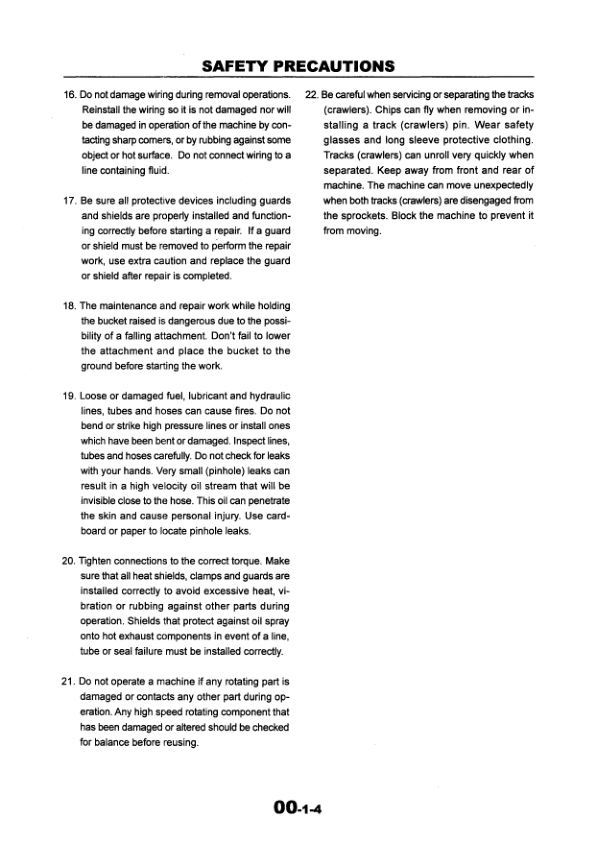 SAFETY PRECAUTIONS

16. Do not damage wiring during removal operations. Reinstall the wiring so it is not damaged nor will be damaged in operation of the machine by contacting sharp corners, or by rubbing against some object or hot surface. Do not connect wiring to a line containing fluid.

17. Be sure all protective devices including guards and shields are properly installed and functioning correctly before starting a repair. If a guard or shield must be removed to perform the repair work, use extra caution and replace the guard or shield after repair is completed.

18. The maintenance and repair work while holding the bucket raised is dangerous due to the possibility of a falling attachment. Don't fail to lower the attachment and place the bucket to the ground before starting the work.

19. Loose or damaged fuel, lubricant and hydraulic lines, tubes and hoses can cause fires. Do not bend or strike high pressure lines or install ones which have been bent or damaged. Inspect lines, tubes and hoses carefully. Do not check for leaks with your hands. Very small (pinhole) leaks can result in a high velocity oil stream that will be invisible close to the hose. This oil can penetrate the skin and cause personal injury. Use cardboard or paper to locate pinhole leaks.

20. Tighten connections to the correct torque. Make sure that all heat shields, clamps and guards are installed correctly to avoid excessive heat, vibration or rubbing against other parts during operation. Shields that protect against oil spray onto hot exhaust components in event of a line, tube or seal failure must be installed correctly.

21. Do not operate a machine if any rotating part is damaged or contacts any other part during operation. Any high speed rotating component that has been damaged or altered should be checked for balance before reusing.

22. Be careful when servicing or separating the tracks (crawlers). Chips can fly when removing or installing a track (crawlers) pin. Wear safety glasses and long sleeve protective clothing. Tracks (crawlers) can unroll very quickly when separated. Keep away from front and rear of machine. The machine can move unexpectedly when both tracks (crawlers) are disengaged from the sprockets. Block the machine to prevent it from moving.

00-1-4